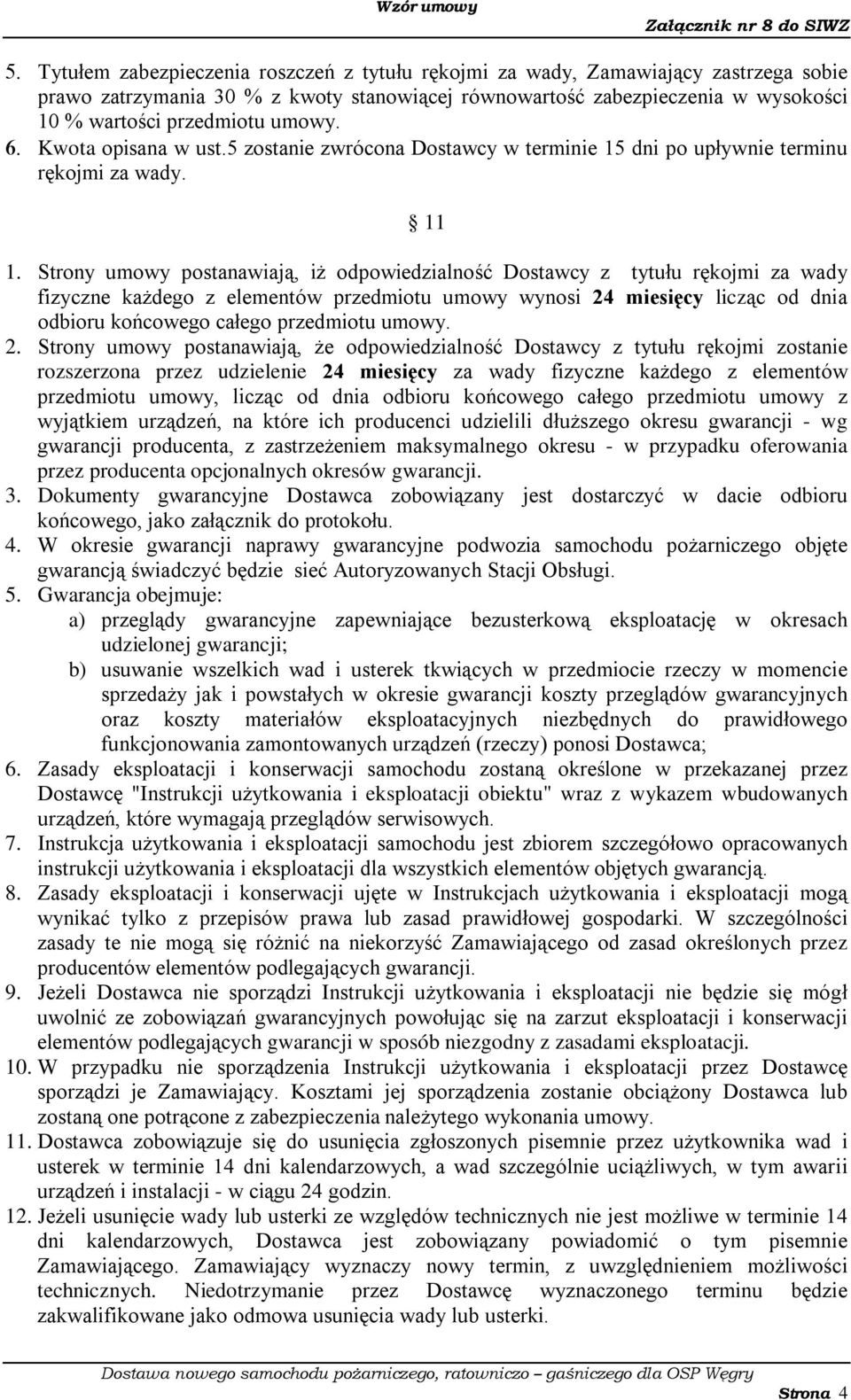 Wzór umowy

Załącznik nr 8 do SIWZ

5. Tytułem zabezpieczenia roszczeń z tytułu rękojmi za wady, Zamawiający zastrzega sobie prawo zatrzymania 30 % z kwoty stanowiącej równowartość zabezpieczenia w wysokości 10 % wartości przedmiotu umowy.
6. Kwota opisana w ust.5 zostanie zwrócona Dostawcy w terminie 15 dni po upływnie terminu rękojmi za wady.

§ 11

1. Strony umowy postanawiają, iż odpowiedzialność Dostawcy z tytułu rękojmi za wady fizyczne każdego z elementów przedmiotu umowy wynosi 24 miesięcy licząc od dnia odbioru końcowego całego przedmiotu umowy.
2. Strony umowy postanawiają, że odpowiedzialność Dostawcy z tytułu rękojmi zostanie rozszerzona przez udzielenie 24 miesięcy za wady fizyczne każdego z elementów przedmiotu umowy, licząc od dnia odbioru końcowego całego przedmiotu umowy z wyjątkiem urządzeń, na które ich producenci udzielili dłuższego okresu gwarancji - wg gwarancji producenta, z zastrzeżeniem maksymalnego okresu - w przypadku oferowania przez producenta opcjonalnych okresów gwarancji.
3. Dokumenty gwarancyjne Dostawca zobowiązany jest dostarczyć w dacie odbioru końcowego, jako załącznik do protokołu.
4. W okresie gwarancji naprawy gwarancyjne podwozia samochodu pożarniczego objęte gwarancją świadczyć będzie sieć Autoryzowanych Stacji Obsługi.
5. Gwarancja obejmuje:
a) przeglądy gwarancyjne zapewniające bezusterkową eksploatację w okresach udzielonej gwarancji;
b) usuwanie wszelkich wad i usterek tkwiących w przedmiocie rzeczy w momencie sprzedaży jak i powstałych w okresie gwarancji koszty przeglądów gwarancyjnych oraz koszty materiałów eksploatacyjnych niezbędnych do prawidłowego funkcjonowania zamontowanych urządzeń (rzeczy) ponosi Dostawca;
6. Zasady eksploatacji i konserwacji samochodu zostaną określone w przekazanej przez Dostawcę "Instrukcji użytkowania i eksploatacji obiektu" wraz z wykazem wbudowanych urządzeń, które wymagają przeglądów serwisowych.
7. Instrukcja użytkowania i eksploatacji samochodu jest zbiorem szczegółowo opracowanych instrukcji użytkowania i eksploatacji dla wszystkich elementów objętych gwarancją.
8. Zasady eksploatacji i konserwacji ujęte w Instrukcjach użytkowania i eksploatacji mogą wynikać tylko z przepisów prawa lub zasad prawidłowej gospodarki. W szczególności zasady te nie mogą się różnić na niekorzyść Zamawiającego od zasad określonych przez producentów elementów podlegających gwarancji.
9. Jeżeli Dostawca nie sporządzi Instrukcji użytkowania i eksploatacji nie będzie się mógł uwolnić ze zobowiązań gwarancyjnych powołując się na zarzut eksploatacji i konserwacji elementów podlegających gwarancji w sposób niezgodny z zasadami eksploatacji.
10. W przypadku nie sporządzenia Instrukcji użytkowania i eksploatacji przez Dostawcę sporządzi je Zamawiający. Kosztami jej sporządzenia zostanie obciążony Dostawca lub zostaną one potrącone z zabezpieczenia należytego wykonania umowy.
11. Dostawca zobowiązuje się do usunięcia zgłoszonych pisemnie przez użytkownika wad i usterek w terminie 14 dni kalendarzowych, a wad szczególnie uciążliwych, w tym awarii urządzeń i instalacji - w ciągu 24 godzin.
12. Jeżeli usunięcie wady lub usterki ze względów technicznych nie jest możliwe w terminie 14 dni kalendarzowych, Dostawca jest zobowiązany powiadomić o tym pisemnie Zamawiającego. Zamawiający wyznaczy nowy termin, z uwzględnieniem możliwości technicznych. Niedotrzymanie przez Dostawcę wyznaczonego terminu będzie zakwalifikowane jako odmowa usunięcia wady lub usterki.

Dostawa nowego samochodu pożarniczego, ratowniczo – gaśniczego dla OSP Węgry

Strona 4